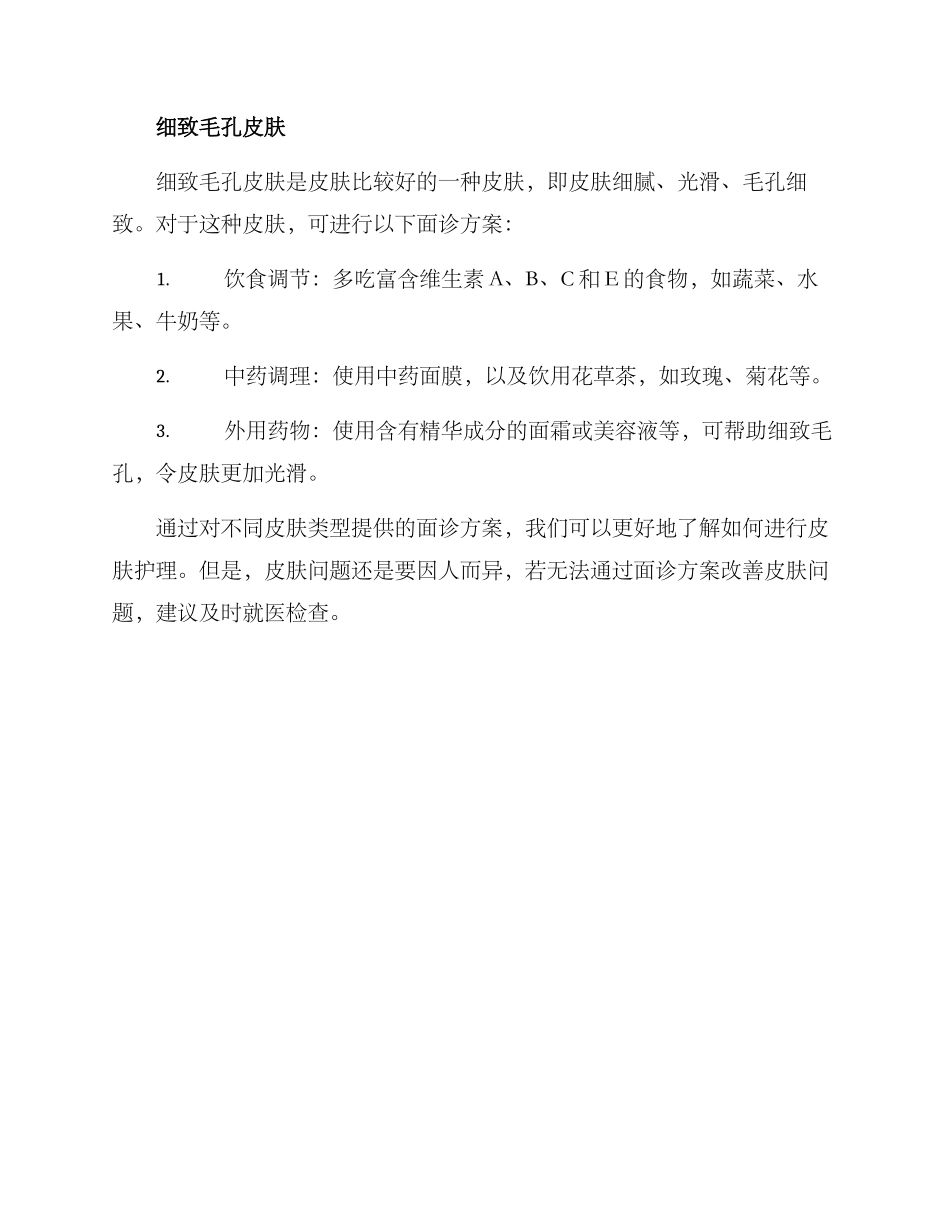 细致毛孔皮肤

细致毛孔皮肤是皮肤比较好的一种皮肤，即皮肤细腻、光滑、毛孔细致。对于这种皮肤，可进行以下面诊方案：

1. 饮食调节：多吃富含维生素 A、B、C 和 E 的食物，如蔬菜、水果、牛奶等。

2. 中药调理：使用中药面膜，以及饮用花草茶，如玫瑰、菊花等。

3. 外用药物：使用含有精华成分的面霜或美容液等，可帮助细致毛孔，令皮肤更加光滑。

通过对不同皮肤类型提供的面诊方案，我们可以更好地了解如何进行皮肤护理。但是，皮肤问题还是要因人而异，若无法通过面诊方案改善皮肤问题，建议及时就医检查。